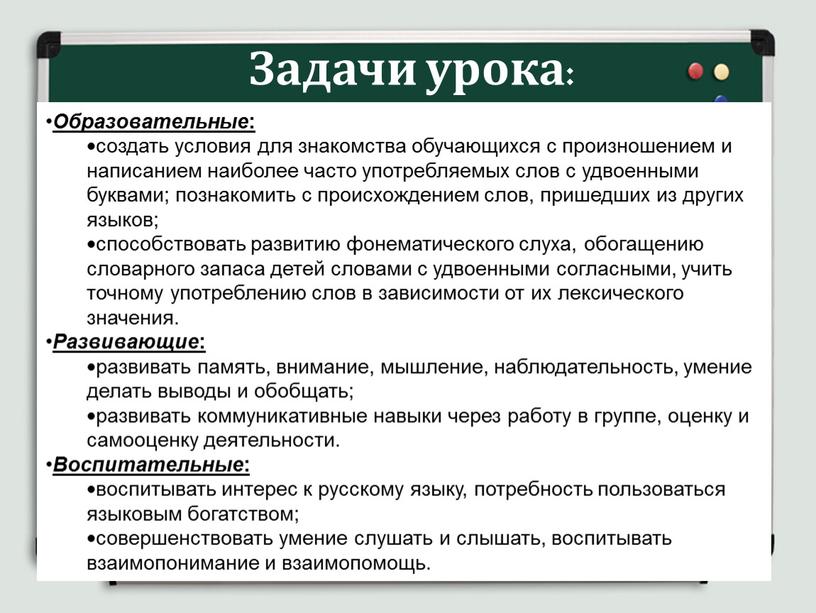 Задачи урока:

•Образовательные:
•создать условия для знакомства обучающихся с произношением и написанием наиболее часто употребляемых слов с удвоенными буквами; познакомить с происхождением слов, пришедших из других языков;
•способствовать развитию фонематического слуха, обогащению словарного запаса детей словами с удвоенными согласными, учить точному употреблению слов в зависимости от их лексического значения.
•Развивающие:
•развивать память, внимание, мышление, наблюдательность, умение делать выводы и обобщать;
•развивать коммуникативные навыки через работу в группе, оценку и самооценку деятельности.
•Воспитательные:
•воспитывать интерес к русскому языку, потребность пользоваться языковым богатством;
•совершенствовать умение слушать и слышать, воспитывать взаимопонимание и взаимопомощь.